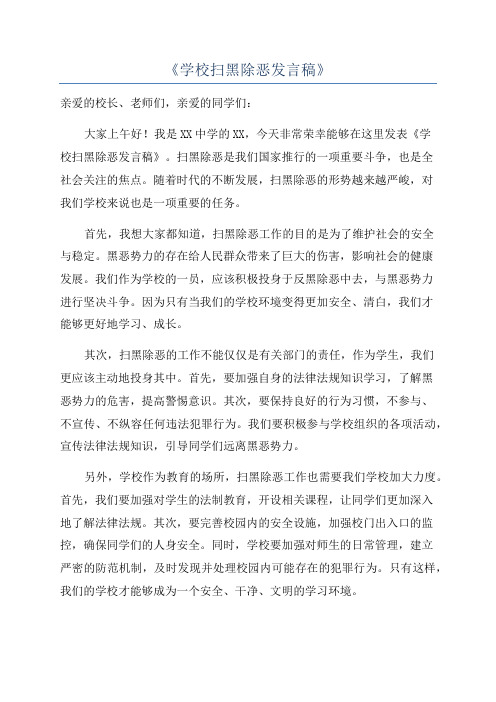 《学校扫黑除恶发言稿》

亲爱的校长、老师们，亲爱的同学们：

大家上午好！我是XX中学的XX，今天非常荣幸能够在这里发表《学校扫黑除恶发言稿》。扫黑除恶是我们国家推行的一项重要斗争，也是全社会关注的焦点。随着时代的不断发展，扫黑除恶的形势越来越严峻，对我们学校来说也是一项重要的任务。

首先，我想大家都知道，扫黑除恶工作的目的是为了维护社会的安全与稳定。黑恶势力的存在给人民群众带来了巨大的伤害，影响社会的健康发展。我们作为学校的一员，应该积极投身于反黑除恶中去，与黑恶势力进行坚决斗争。因为只有当我们的学校环境变得更加安全、清白，我们才能够更好地学习、成长。

其次，扫黑除恶的工作不能仅仅是有关部门的责任，作为学生，我们更应该主动地投身其中。首先，要加强自身的法律法规知识学习，了解黑恶势力的危害，提高警惕意识。其次，要保持良好的行为习惯，不参与、不宣传、不纵容任何违法犯罪行为。我们要积极参与学校组织的各项活动，宣传法律法规知识，引导同学们远离黑恶势力。

另外，学校作为教育的场所，扫黑除恶工作也需要我们学校加大力度。首先，我们要加强对学生的法制教育，开设相关课程，让同学们更加深入地了解法律法规。其次，要完善校园内的安全设施，加强校门出入口的监控，确保同学们的人身安全。同时，学校要加强对师生的日常管理，建立严密的防范机制，及时发现并处理校园内可能存在的犯罪行为。只有这样，我们的学校才能够成为一个安全、干净、文明的学习环境。